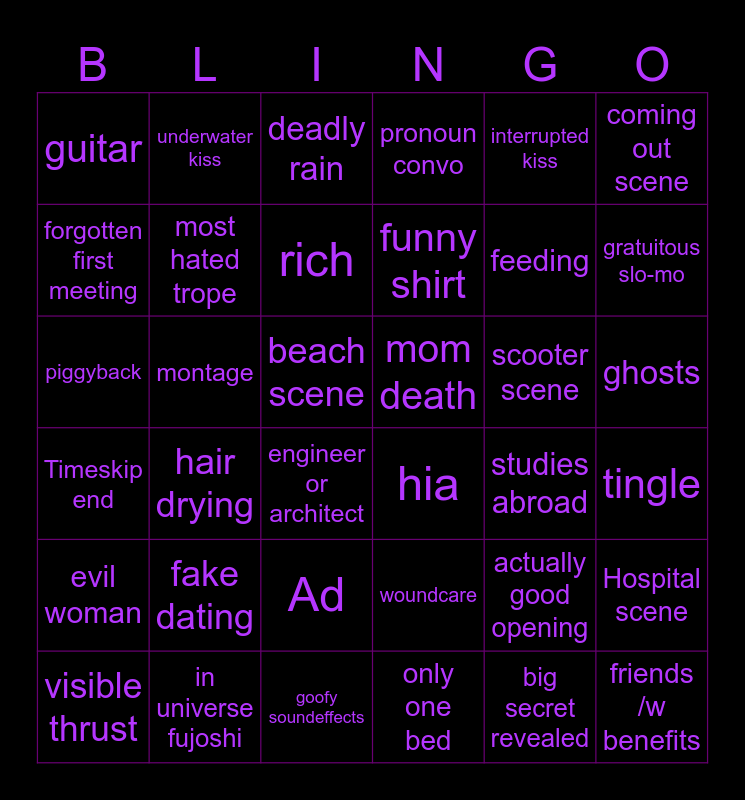 | B | L | I | N | G | O |
|---|---|---|---|---|---|
| guitar | underwater kiss | deadly rain | pronoun convo | interrupted kiss | coming out scene |
| forgotten first meeting | most hated trope | rich | funny shirt | feeding | gratuitous slo-mo |
| piggyback | montage | beach scene | mom death | scooter scene | ghosts |
| Timeskip end | hair drying | engineer or architect | hia | studies abroad | tingle |
| evil woman | fake dating | Ad | woundcare | actually good opening | Hospital scene |
| visible thrust | in universe fujoshi | goofy soundeffects | only one bed | big secret revealed | friends /w benefits |